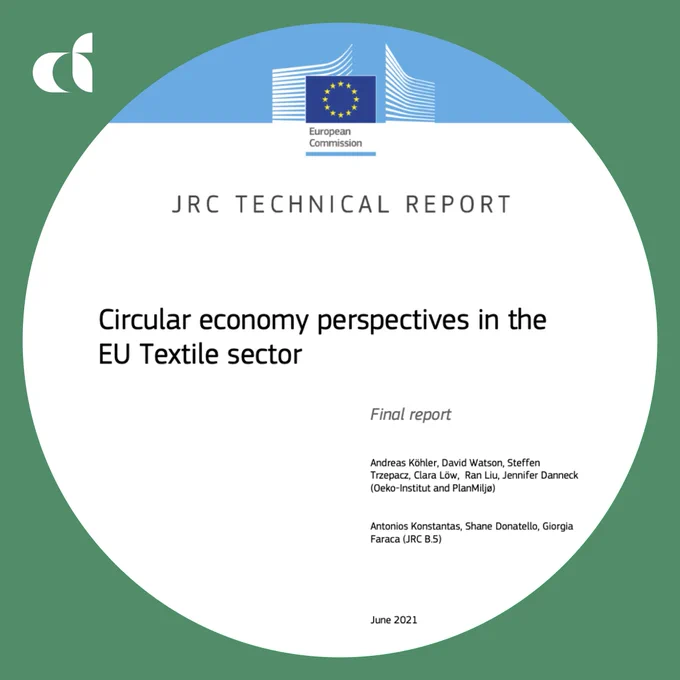 European Commission

JRC TECHNICAL REPORT

Circular economy perspectives in the EU Textile sector

Final report

Andreas Köhler, David Watson, Steffen Trzepacz, Clara Löw, Ran Liu, Jennifer Danneck (Oeko-Institut and PlanMiljø)

Antonios Konstantas, Shane Donatello, Giorgia Faraca (JRC B.5)

June 2021